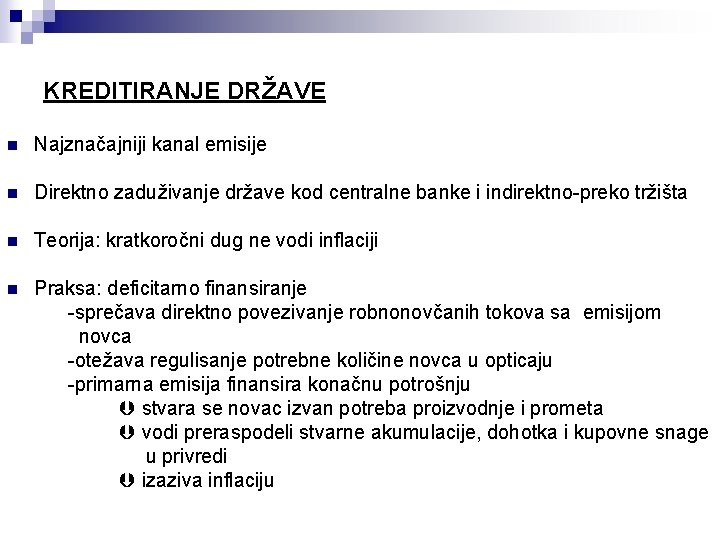 KREDITIRANJE DRŽAVE

Najznačajniji kanal emisije

Direktno zaduživanje države kod centralne banke i indirektno-preko tržišta

Teorija: kratkoročni dug ne vodi inflaciji

Praksa: deficitarno finansiranje
-sprečava direktno povezivanje robnonovčanih tokova sa emisijom novca
-otežava regulisanje potrebne količine novca u opticaju
-primarna emisija finansira konačnu potrošnju
stvara se novac izvan potreba proizvodnje i prometa
vodi preraspodeli stvarne akumulacije, dohotka i kupovne snage u privredi
izaziva inflaciju